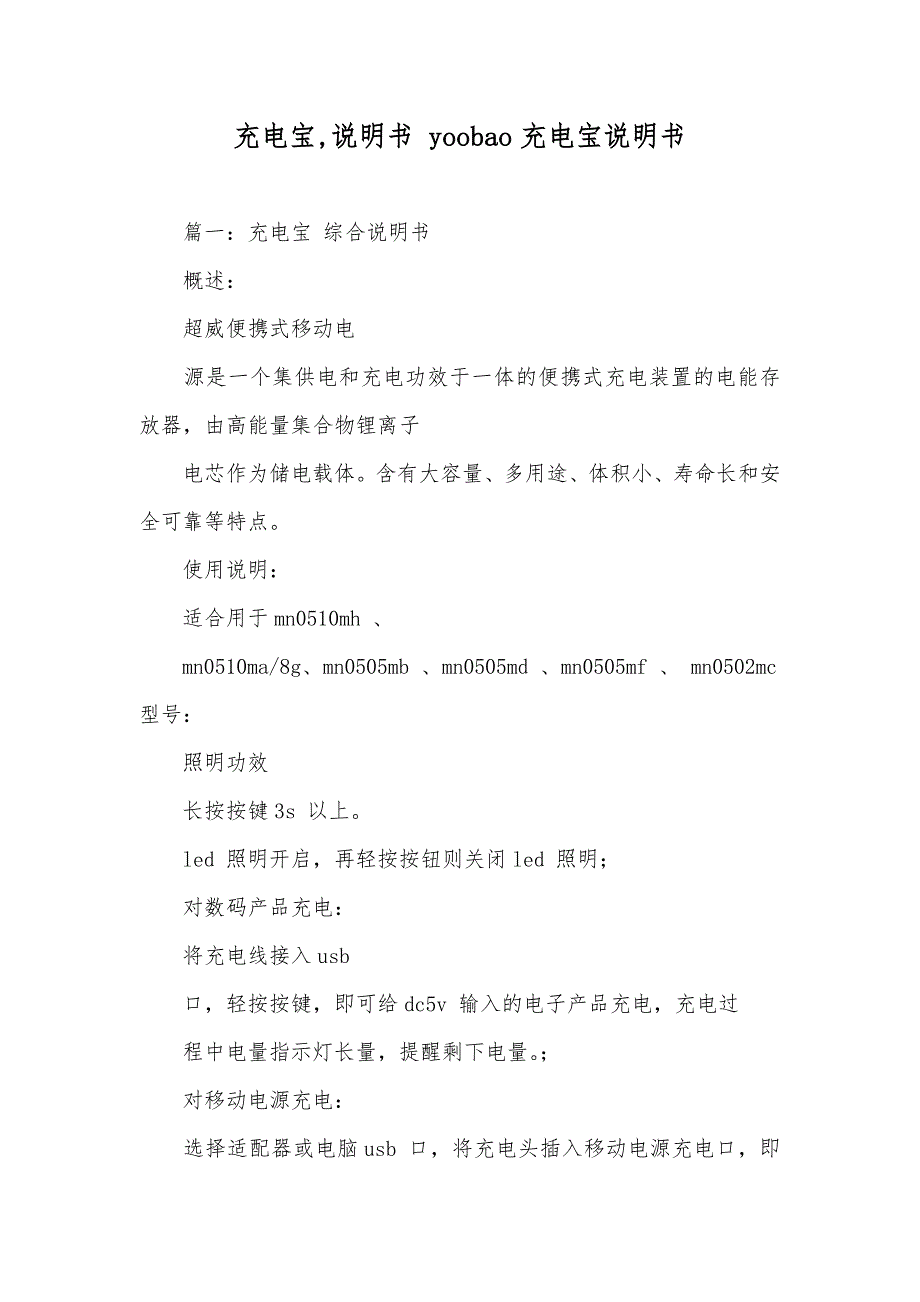 充电宝,说明书 yoobao 充电宝说明书

篇一：充电宝 综合说明书

概述：

超威便携式移动电

源是一个集供电和充电功效于一体的便携式充电装置的电能存放器，由高能量集合物锂离子

电芯作为储电载体。含有大容量、多用途、体积小、寿命长和安全可靠等特点。

使用说明：

适合用于 mn0510mh 、

mn0510ma/8g、mn0505mb 、mn0505md 、mn0505mf 、 mn0502mc 型号：

照明功效

长按按键 3s 以上。

led 照明开启，再轻按按钮则关闭 led 照明；

对数码产品充电：

将充电线接入 usb

口，轻按按键，即可给 dc5v 输入的电子产品充电，充电过

程中电量指示灯长量，提醒剩下电量。；

对移动电源充电：

选择适配器或电脑 usb 口，将充电头插入移动电源充电口，即